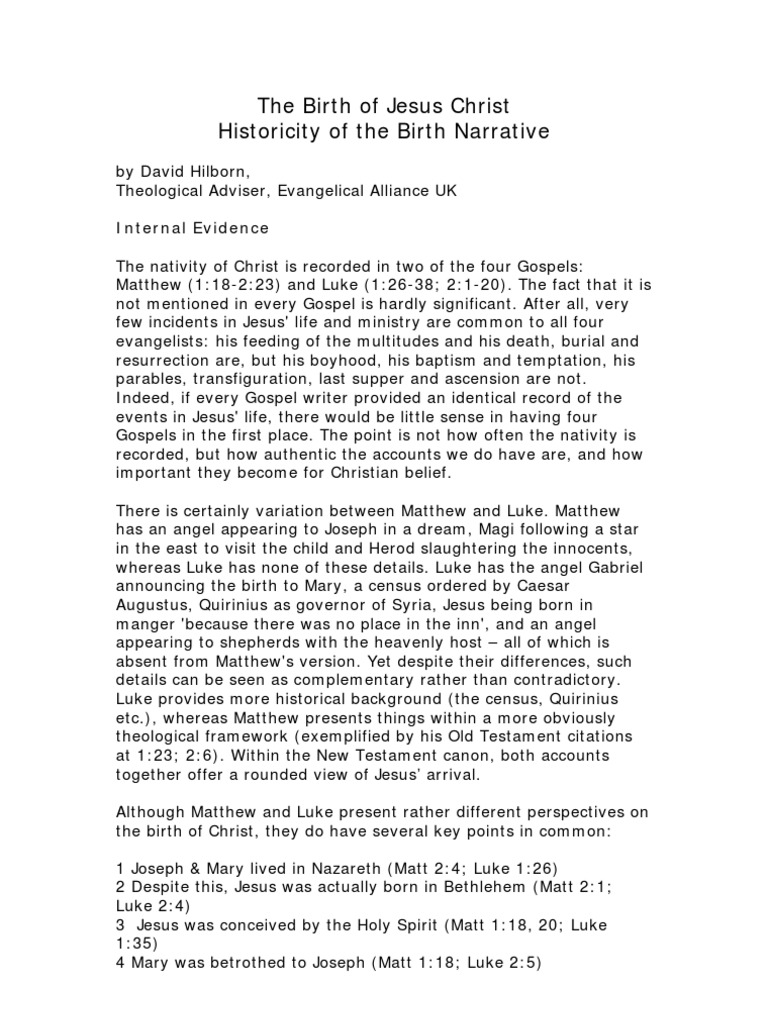 The Birth of Jesus Christ
Historicity of the Birth Narrative

by David Hilborn,
Theological Adviser, Evangelical Alliance UK

Internal Evidence

The nativity of Christ is recorded in two of the four Gospels: Matthew (1:18-2:23) and Luke (1:26-38; 2:1-20). The fact that it is not mentioned in every Gospel is hardly significant. After all, very few incidents in Jesus' life and ministry are common to all four evangelists: his feeding of the multitudes and his death, burial and resurrection are, but his boyhood, his baptism and temptation, his parables, transfiguration, last supper and ascension are not. Indeed, if every Gospel writer provided an identical record of the events in Jesus' life, there would be little sense in having four Gospels in the first place. The point is not how often the nativity is recorded, but how authentic the accounts we do have are, and how important they become for Christian belief.

There is certainly variation between Matthew and Luke. Matthew has an angel appearing to Joseph in a dream, Magi following a star in the east to visit the child and Herod slaughtering the innocents, whereas Luke has none of these details. Luke has the angel Gabriel announcing the birth to Mary, a census ordered by Caesar Augustus, Quirinius as governor of Syria, Jesus being born in manger 'because there was no place in the inn', and an angel appearing to shepherds with the heavenly host – all of which is absent from Matthew's version. Yet despite their differences, such details can be seen as complementary rather than contradictory. Luke provides more historical background (the census, Quirinius etc.), whereas Matthew presents things within a more obviously theological framework (exemplified by his Old Testament citations at 1:23; 2:6). Within the New Testament canon, both accounts together offer a rounded view of Jesus' arrival.

Although Matthew and Luke present rather different perspectives on the birth of Christ, they do have several key points in common:

1 Joseph & Mary lived in Nazareth (Matt 2:4; Luke 1:26)
2 Despite this, Jesus was actually born in Bethlehem (Matt 2:1; Luke 2:4)
3 Jesus was conceived by the Holy Spirit (Matt 1:18, 20; Luke 1:35)
4 Mary was betrothed to Joseph (Matt 1:18; Luke 2:5)